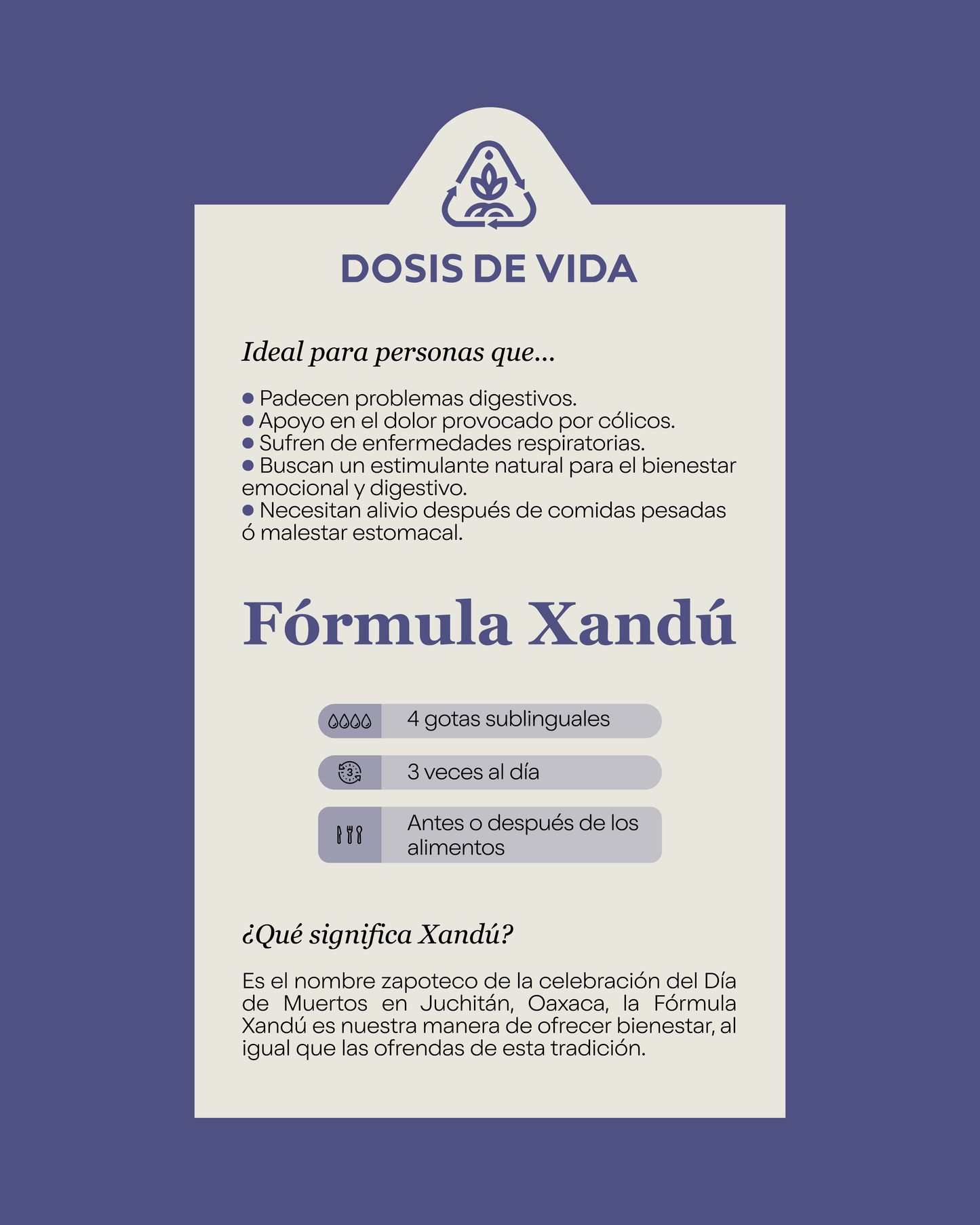 DOSIS DE VIDA

Ideal para personas que...

● Padecen problemas digestivos.
● Apoyo en el dolor provocado por cólicos.
● Sufren de enfermedades respiratorias.
● Buscan un estimulante natural para el bienestar emocional y digestivo.
● Necesitan alivio después de comidas pesadas ó malestar estomacal.

Fórmula Xandú

4 gotas sublinguales

3

3 veces al día

Antes o después de los alimentos

¿Qué significa Xandú?

Es el nombre zapoteco de la celebración del Día de Muertos en Juchitán, Oaxaca, la Fórmula Xandú es nuestra manera de ofrecer bienestar, al igual que las ofrendas de esta tradición.